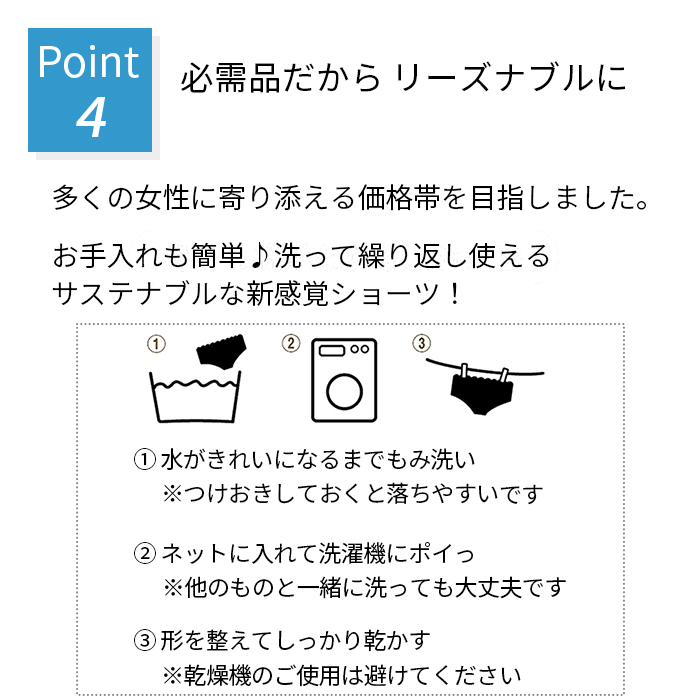 Point
4

必需品だから リーズナブルに

多くの女性に寄り添える価格帯を目指しました。

お手入れも簡単♪洗って繰り返し使える
サステナブルな新感覚ショーツ！

①

②

③

① 水がきれいになるまでもみ洗い
※つけおきしておくと落ちやすいです

② ネットに入れて洗濯機にポイっ
※他のものと一緒に洗っても大丈夫です

③ 形を整えてしっかり乾かす
※乾燥機のご使用は避けてください